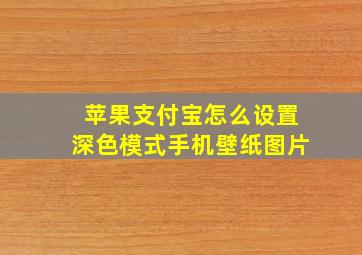 苹果支付宝怎么设置
深色模式手机壁纸图片